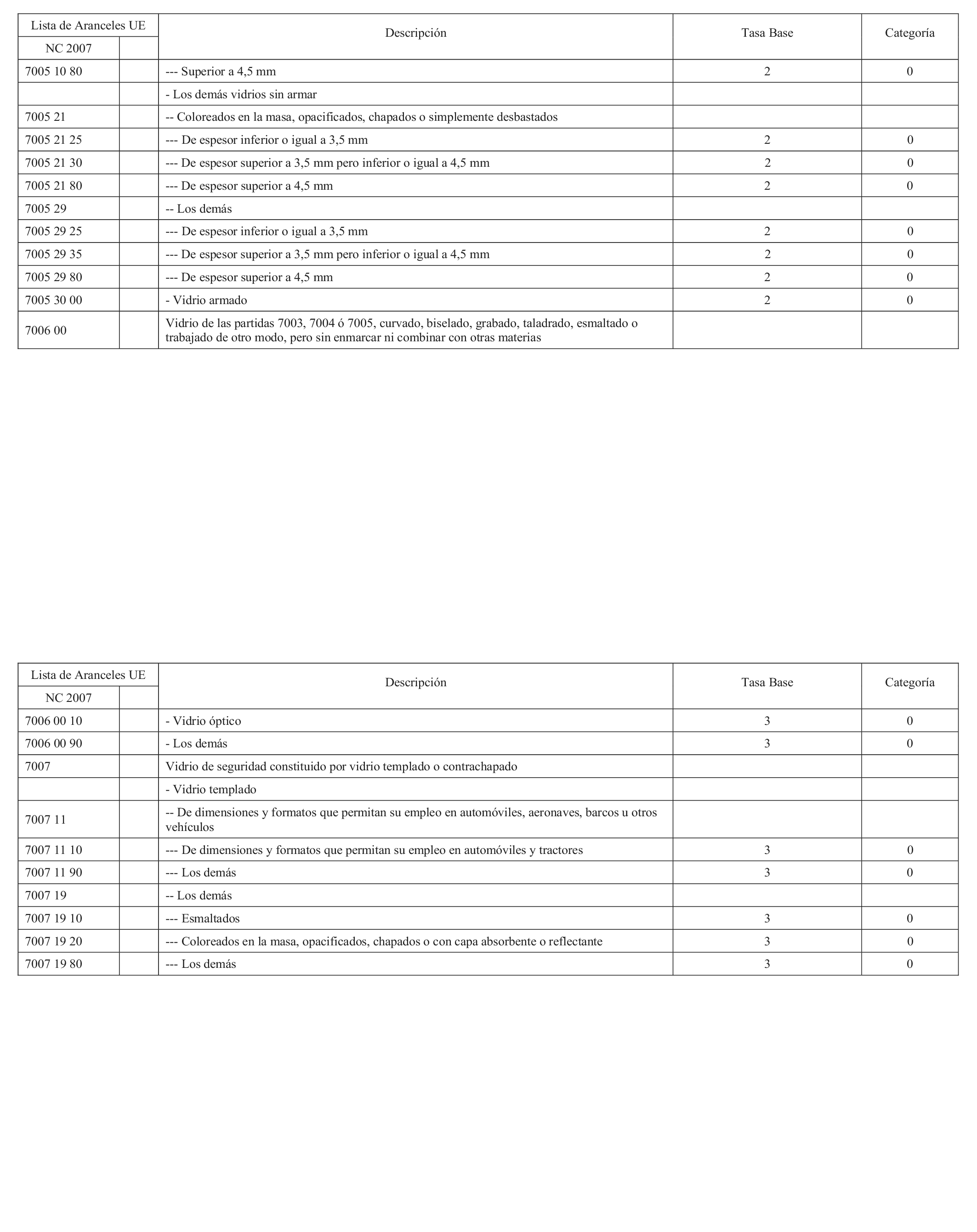 | Lista de Aranceles UE | | Descripción | Tasa Base | Categoría |
|---|---|---|---|---|
| NC 2007 | | | | |
| 7005 10 80 | | --- Superior a 4,5 mm | 2 | 0 |
| | | - Los demás vidrios sin armar | | |
| 7005 21 | | -- Coloreados en la masa, opacificados, chapados o simplemente desbastados | | |
| 7005 21 25 | | --- De espesor inferior o igual a 3,5 mm | 2 | 0 |
| 7005 21 30 | | --- De espesor superior a 3,5 mm pero inferior o igual a 4,5 mm | 2 | 0 |
| 7005 21 80 | | --- De espesor superior a 4,5 mm | 2 | 0 |
| 7005 29 | | -- Los demás | | |
| 7005 29 25 | | --- De espesor inferior o igual a 3,5 mm | 2 | 0 |
| 7005 29 35 | | --- De espesor superior a 3,5 mm pero inferior o igual a 4,5 mm | 2 | 0 |
| 7005 29 80 | | --- De espesor superior a 4,5 mm | 2 | 0 |
| 7005 30 00 | | - Vidrio armado | 2 | 0 |
| 7006 00 | | Vidrio de las partidas 7003, 7004 ó 7005, curvado, biselado, grabado, taladrado, esmaltado o trabajado de otro modo, pero sin enmarcar ni combinar con otras materias | | |

| Lista de Aranceles UE | | Descripción | Tasa Base | Categoría |
|---|---|---|---|---|
| NC 2007 | | | | |
| 7006 00 10 | | - Vidrio óptico | 3 | 0 |
| 7006 00 90 | | - Los demás | 3 | 0 |
| 7007 | | Vidrio de seguridad constituido por vidrio templado o contrachapado | | |
| | | - Vidrio templado | | |
| 7007 11 | | -- De dimensiones y formatos que permitan su empleo en automóviles, aeronaves, barcos u otros vehículos | | |
| 7007 11 10 | | --- De dimensiones y formatos que permitan su empleo en automóviles y tractores | 3 | 0 |
| 7007 11 90 | | --- Los demás | 3 | 0 |
| 7007 19 | | -- Los demás | | |
| 7007 19 10 | | --- Esmaltados | 3 | 0 |
| 7007 19 20 | | --- Coloreados en la masa, opacificados, chapados o con capa absorbente o reflectante | 3 | 0 |
| 7007 19 80 | | --- Los demás | 3 | 0 |